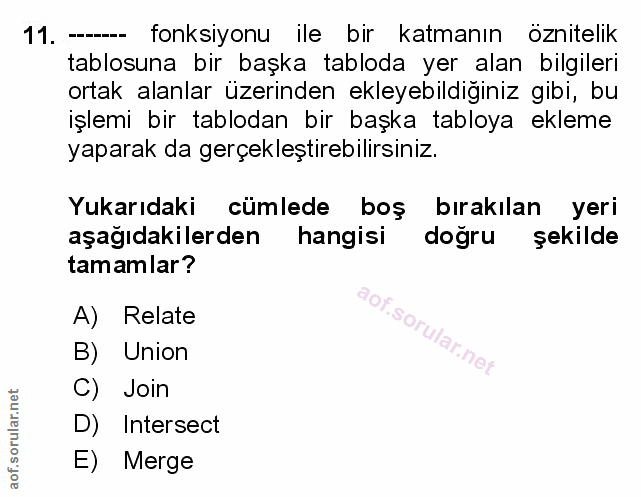 11. ------- fonksiyonu ile bir katmanın öznitelik tablosuna bir başka tabloda yer alan bilgileri ortak alanlar üzerinden ekleyebildiğiniz gibi, bu işlemi bir tablodan bir başka tabloya ekleme yaparak da gerçekleştirebilirsiniz.

Yukarıdaki cümlede boş bırakılan yeri aşağıdakilerden hangisi doğru şekilde tamamlar?

aof.sorular.net

A) Relate
B) Union
C) Join
D) Intersect
E) Merge

aof.sorular.net